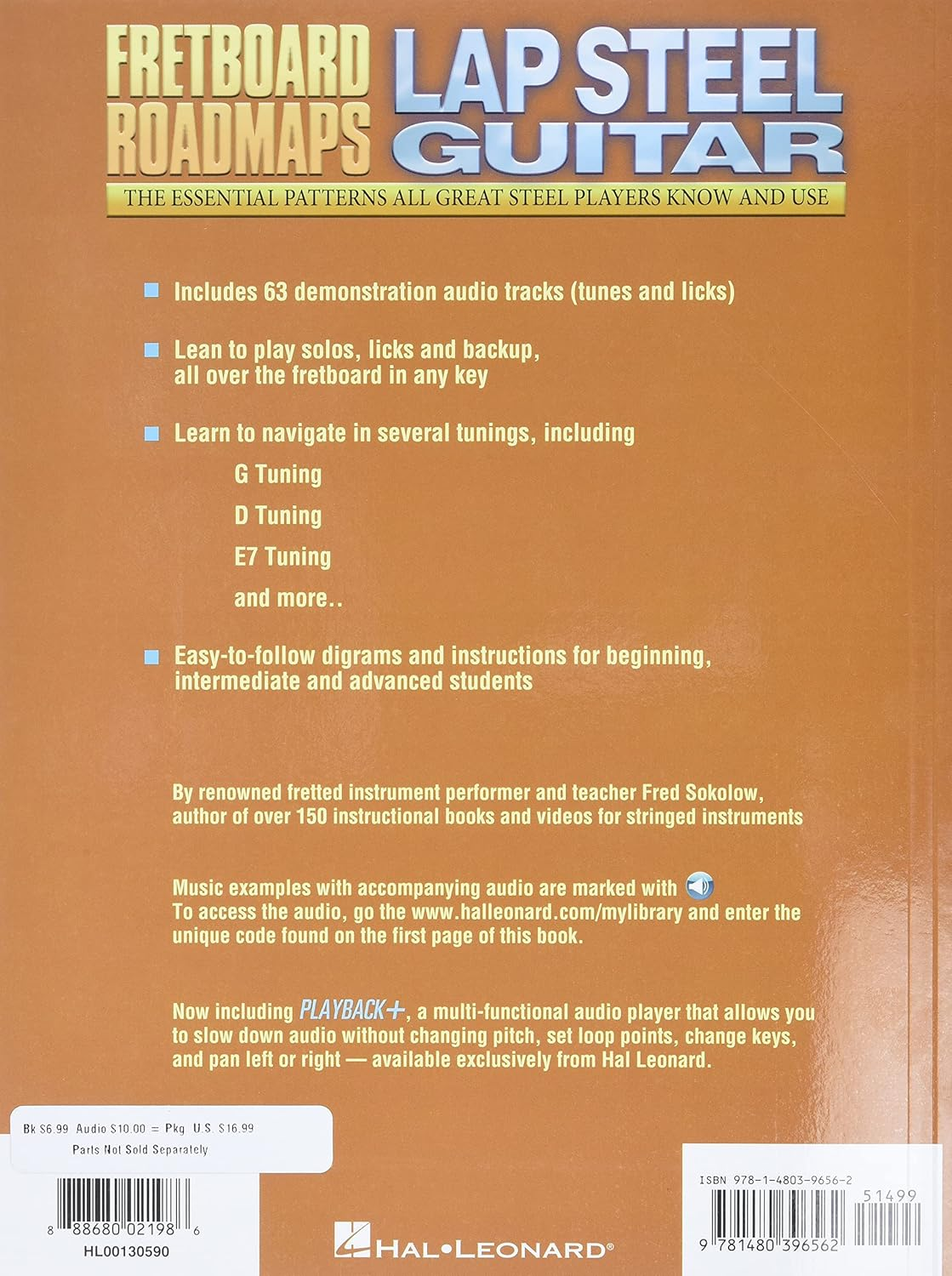 FRETBOARD ROADMAPS LAP STEEL GUITAR
THE ESSENTIAL PATTERNS ALL GREAT STEEL PLAYERS KNOW AND USE

Includes 63 demonstration audio tracks (tunes and licks)

Lean to play solos, licks and backup, all over the fretboard in any key

Learn to navigate in several tunings, including
G Tuning
D Tuning
E7 Tuning
and more..

Easy-to-follow digrams and instructions for beginning, intermediate and advanced students

By renowned fretted instrument performer and teacher Fred Sokolow, author of over 150 instructional books and videos for stringed instruments

Music examples with accompanying audio are marked with
To access the audio, go the www.halleonard.com/mylibrary and enter the unique code found on the first page of this book.

Now including PLAYBACK+, a multi-functional audio player that allows you to slow down audio without changing pitch, set loop points, change keys, and pan left or right — available exclusively from Hal Leonard.

Bk $6.99 Audio $10.00 = Pkg U.S. $16.99
Parts Not Sold Separately

8 88680 02198 6
HL00130590

HAL•LEONARD®

ISBN 978-1-4803-9656-2
51499
9 781480 396562